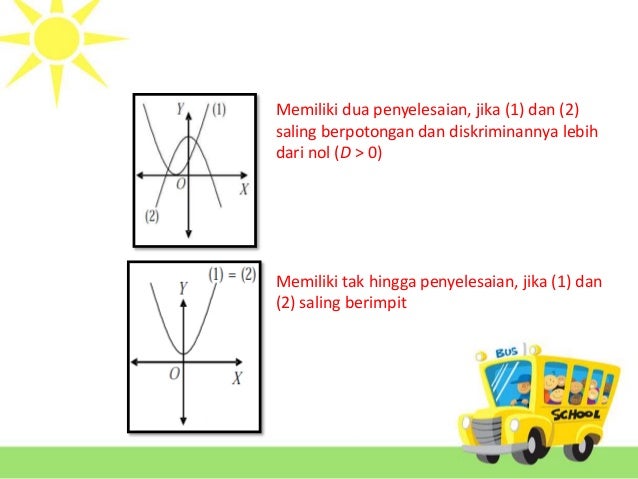 Y (1)

O X

(2)

Memiliki dua penyelesaian, jika (1) dan (2) saling berpotongan dan diskriminannya lebih dari nol ($D > 0$)

(1) = (2)

Y

O X

Memiliki tak hingga penyelesaian, jika (1) dan (2) saling berimpit

BUS

SCHOOL